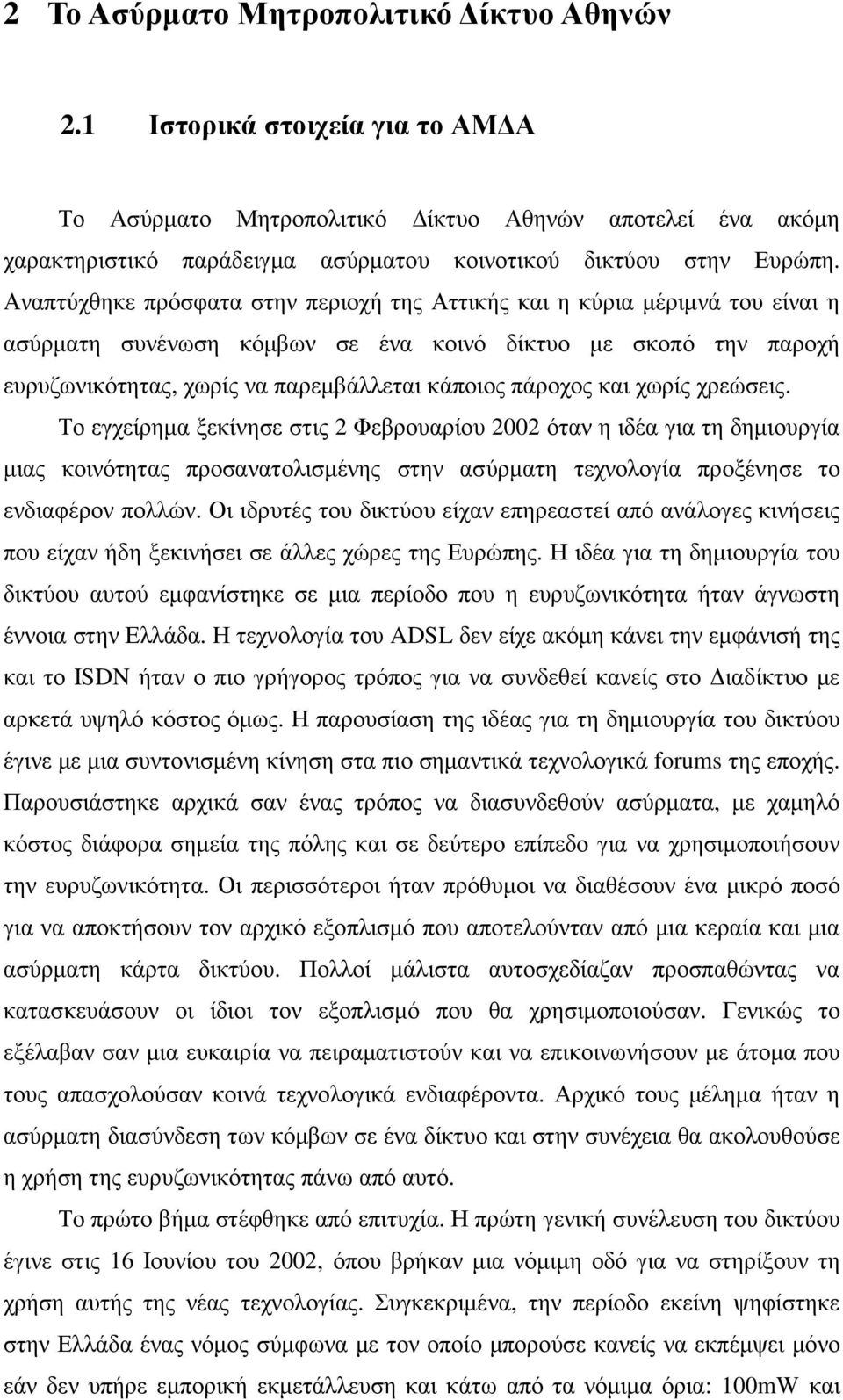 2 Το Ασύρµατο Μητροπολιτικό Δίκτυο Αθηνών

2.1 Ιστορικά στοιχεία για το ΑΜΔΑ

Το Ασύρµατο Μητροπολιτικό Δίκτυο Αθηνών αποτελεί ένα ακόµη χαρακτηριστικό παράδειγµα ασύρµατου κοινοτικού δικτύου στην Ευρώπη. Αναπτύχθηκε πρόσφατα στην περιοχή της Αττικής και η κύρια µέριµνά του είναι η ασύρµατη συνένωση κόµβων σε ένα κοινό δίκτυο µε σκοπό την παροχή ευρυζωνικότητας, χωρίς να παρεµβάλλεται κάποιος πάροχος και χωρίς χρεώσεις.

Το εγχείρηµα ξεκίνησε στις 2 Φεβρουαρίου 2002 όταν η ιδέα για τη δηµιουργία µιας κοινότητας προσανατολισµένης στην ασύρµατη τεχνολογία προξένησε το ενδιαφέρον πολλών. Οι ιδρυτές του δικτύου είχαν επηρεαστεί από ανάλογες κινήσεις που είχαν ήδη ξεκινήσει σε άλλες χώρες της Ευρώπης. Η ιδέα για τη δηµιουργία του δικτύου αυτού εµφανίστηκε σε µια περίοδο που η ευρυζωνικότητα ήταν άγνωστη έννοια στην Ελλάδα. Η τεχνολογία του ADSL δεν είχε ακόµη κάνει την εµφάνισή της και το ISDN ήταν ο πιο γρήγορος τρόπος για να συνδεθεί κανείς στο Διαδίκτυο µε αρκετά υψηλό κόστος όµως. Η παρουσίαση της ιδέας για τη δηµιουργία του δικτύου έγινε µε µια συντονισµένη κίνηση στα πιο σηµαντικά τεχνολογικά forums της εποχής. Παρουσιάστηκε αρχικά σαν ένας τρόπος να διασυνδεθούν ασύρµατα, µε χαµηλό κόστος διάφορα σηµεία της πόλης και σε δεύτερο επίπεδο για να χρησιµοποιήσουν την ευρυζωνικότητα. Οι περισσότεροι ήταν πρόθυµοι να διαθέσουν ένα µικρό ποσό για να αποκτήσουν τον αρχικό εξοπλισµό που αποτελούνταν από µια κεραία και µια ασύρµατη κάρτα δικτύου. Πολλοί µάλιστα αυτοσχεδίαζαν προσπαθώντας να κατασκευάσουν οι ίδιοι τον εξοπλισµό που θα χρησιµοποιούσαν. Γενικώς το εξέλαβαν σαν µια ευκαιρία να πειραµατιστούν και να επικοινωνήσουν µε άτοµα που τους απασχολούσαν κοινά τεχνολογικά ενδιαφέροντα. Αρχικό τους µέληµα ήταν η ασύρµατη διασύνδεση των κόµβων σε ένα δίκτυο και στην συνέχεια θα ακολουθούσε η χρήση της ευρυζωνικότητας πάνω από αυτό.

Το πρώτο βήµα στέφθηκε από επιτυχία. Η πρώτη γενική συνέλευση του δικτύου έγινε στις 16 Ιουνίου του 2002, όπου βρήκαν µια νόµιµη οδό για να στηρίξουν τη χρήση αυτής της νέας τεχνολογίας. Συγκεκριµένα, την περίοδο εκείνη ψηφίστηκε στην Ελλάδα ένας νόµος σύµφωνα µε τον οποίο µπορούσε κανείς να εκπέµψει µόνο εάν δεν υπήρχε εµπορική εκµετάλλευση και κάτω από τα νόµιµα όρια: 100mW και